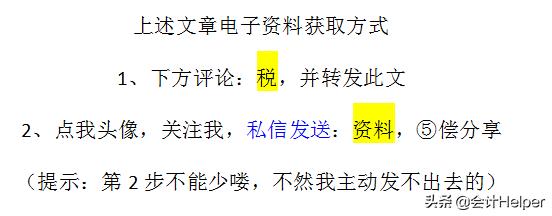 上述文章电子资料获取方式

1、下方评论：税，并转发此文

2、点我头像，关注我，私信发送：资料，⑤偿分享

（提示：第 2 步不能少喽，不然我主动发不出去的）

头条 @会计Helper